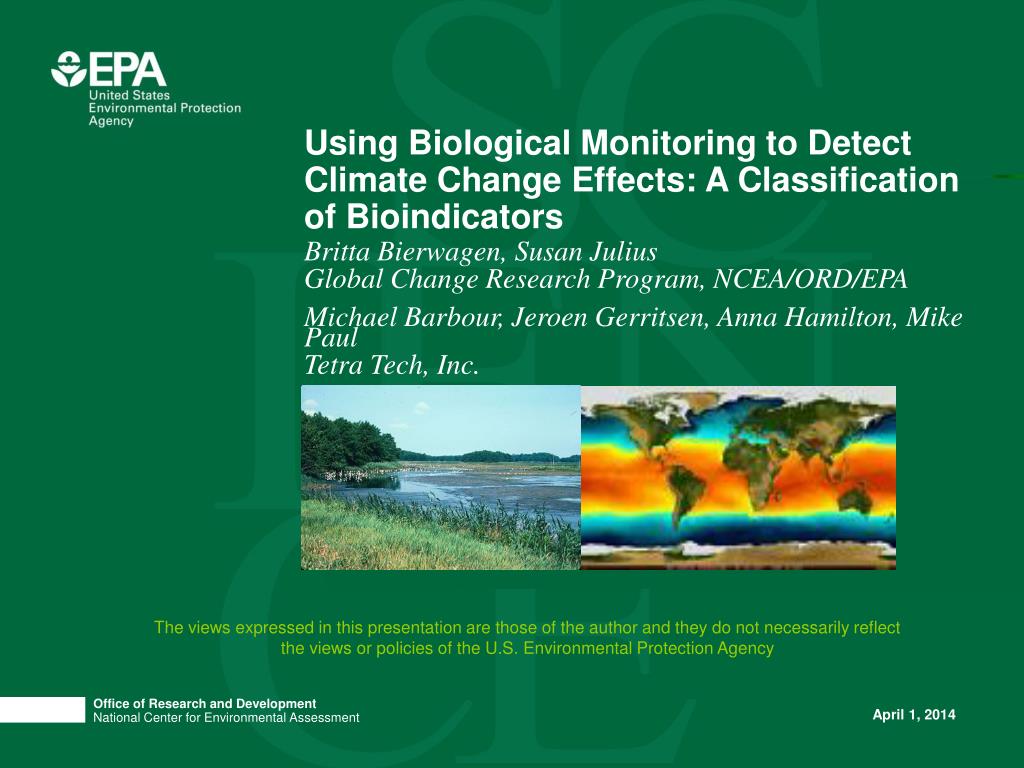 EPA
United States
Environmental Protection
Agency

Using Biological Monitoring to Detect Climate Change Effects: A Classification of Bioindicators

Britta Bierwagen, Susan Julius
Global Change Research Program, NCEA/ORD/EPA

Michael Barbour, Jeroen Gerritsen, Anna Hamilton, Mike Paul
Tetra Tech, Inc.

The views expressed in this presentation are those of the author and they do not necessarily reflect the views or policies of the U.S. Environmental Protection Agency

Office of Research and Development
National Center for Environmental Assessment

April 1, 2014